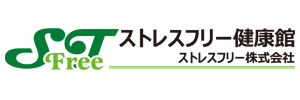 ST
Free
ストレスフリー健康館
ストレスフリー株式会社